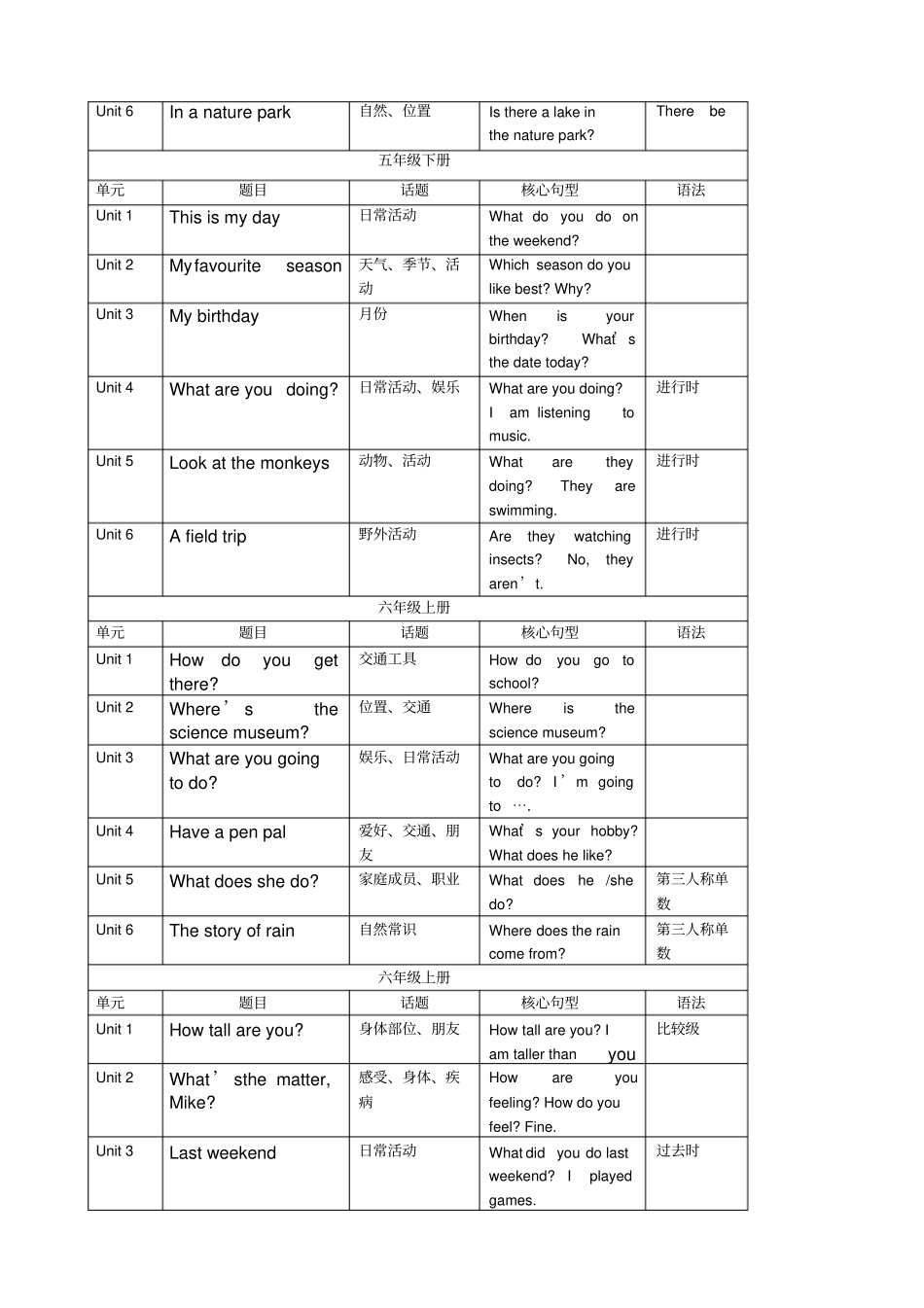 | Unit 6 | In a nature park | 自然、位置 | Is there a lake in the nature park? | There be |
|---|---|---|---|---|
| 五年级下册 | | | | |
| 单元 | 题目 | 话题 | 核心句型 | 语法 |
| Unit 1 | This is my day | 日常活动 | What do you do on the weekend? | |
| Unit 2 | My favourite season | 天气、季节、活动 | Which season do you like best? Why? | |
| Unit 3 | My birthday | 月份 | When is your birthday? What' s the date today? | |
| Unit 4 | What are you doing? | 日常活动、娱乐 | What are you doing? I am listening to music. | 进行时 |
| Unit 5 | Look at the monkeys | 动物、活动 | What are they doing? They are swimming. | 进行时 |
| Unit 6 | A field trip | 野外活动 | Are they watching insects? No, they aren' t. | 进行时 |
| 六年级上册 | | | | |
| 单元 | 题目 | 话题 | 核心句型 | 语法 |
| Unit 1 | How do you get there? | 交通工具 | How do you go to school? | |
| Unit 2 | Where' s the science museum? | 位置、交通 | Where is the science museum? | |
| Unit 3 | What are you going to do? | 娱乐、日常活动 | What are you going to do? I' m going to …. | |
| Unit 4 | Have a pen pal | 爱好、交通、朋友 | What' s your hobby? What does he like? | |
| Unit 5 | What does she do? | 家庭成员、职业 | What does he /she do? | 第三人称单数 |
| Unit 6 | The story of rain | 自然常识 | Where does the rain come from? | 第三人称单数 |
| 六年级上册 | | | | |
| 单元 | 题目 | 话题 | 核心句型 | 语法 |
| Unit 1 | How tall are you? | 身体部位、朋友 | How tall are you? I am taller than you | 比较级 |
| Unit 2 | What' sthe matter, Mike? | 感受、身体、疾病 | How are you feeling? How do you feel? Fine. | |
| Unit 3 | Last weekend | 日常活动 | What did you do last weekend? I played games. | 过去时 |